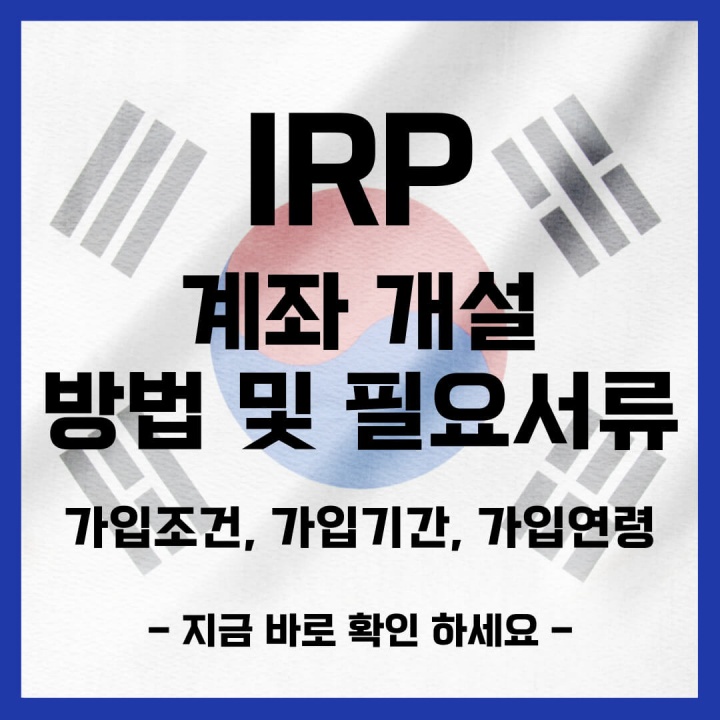 IRP
계좌 개설
방법 및 필요서류

가입조건, 가입기간, 가입연령

- 지금 바로 확인 하세요 -